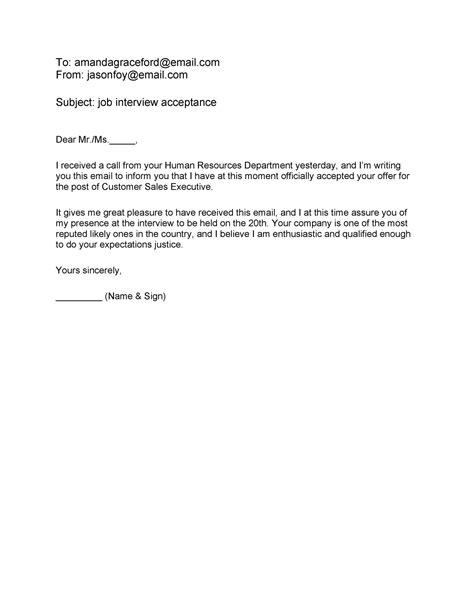 To: amandagraceford@email.com
From: jasonfoy@email.com

Subject: job interview acceptance

Dear Mr./Ms._____,

I received a call from your Human Resources Department yesterday, and I'm writing you this email to inform you that I have at this moment officially accepted your offer for the post of Customer Sales Executive.

It gives me great pleasure to have received this email, and I at this time assure you of my presence at the interview to be held on the 20th. Your company is one of the most reputed likely ones in the country, and I believe I am enthusiastic and qualified enough to do your expectations justice.

Yours sincerely,

_________ (Name & Sign)